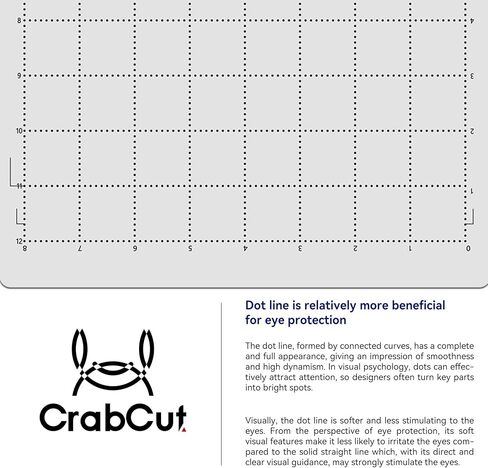 8
9
10
11
12

4
3
2
1

8 7 6 5 4 3 2 1 0

CrabCut

Dot line is relatively more beneficial for eye protection

The dot line, formed by connected curves, has a complete and full appearance, giving an impression of smoothness and high dynamism. In visual psychology, dots can effectively attract attention, so designers often turn key parts into bright spots.

Visually, the dot line is softer and less stimulating to the eyes. From the perspective of eye protection, its soft visual features make it less likely to irritate the eyes compared to the solid straight line which, with its direct and clear visual guidance, may strongly stimulate the eyes.